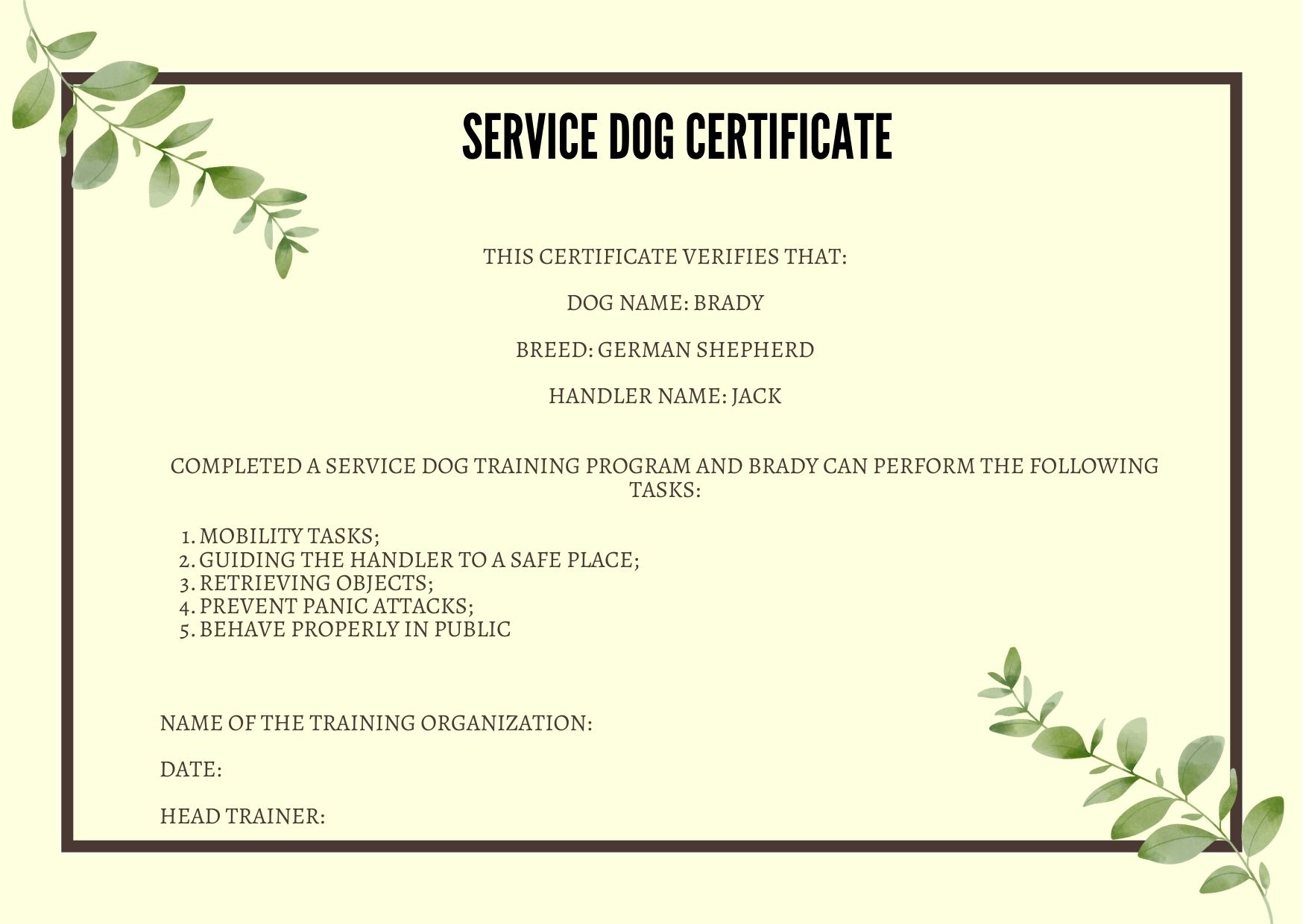 SERVICE DOG CERTIFICATE

THIS CERTIFICATE VERIFIES THAT:

DOG NAME: BRADY

BREED: GERMAN SHEPHERD

HANDLER NAME: JACK

COMPLETED A SERVICE DOG TRAINING PROGRAM AND BRADY CAN PERFORM THE FOLLOWING TASKS:

1. MOBILITY TASKS;
2. GUIDING THE HANDLER TO A SAFE PLACE;
3. RETRIEVING OBJECTS;
4. PREVENT PANIC ATTACKS;
5. BEHAVE PROPERLY IN PUBLIC

NAME OF THE TRAINING ORGANIZATION:

DATE:

HEAD TRAINER: